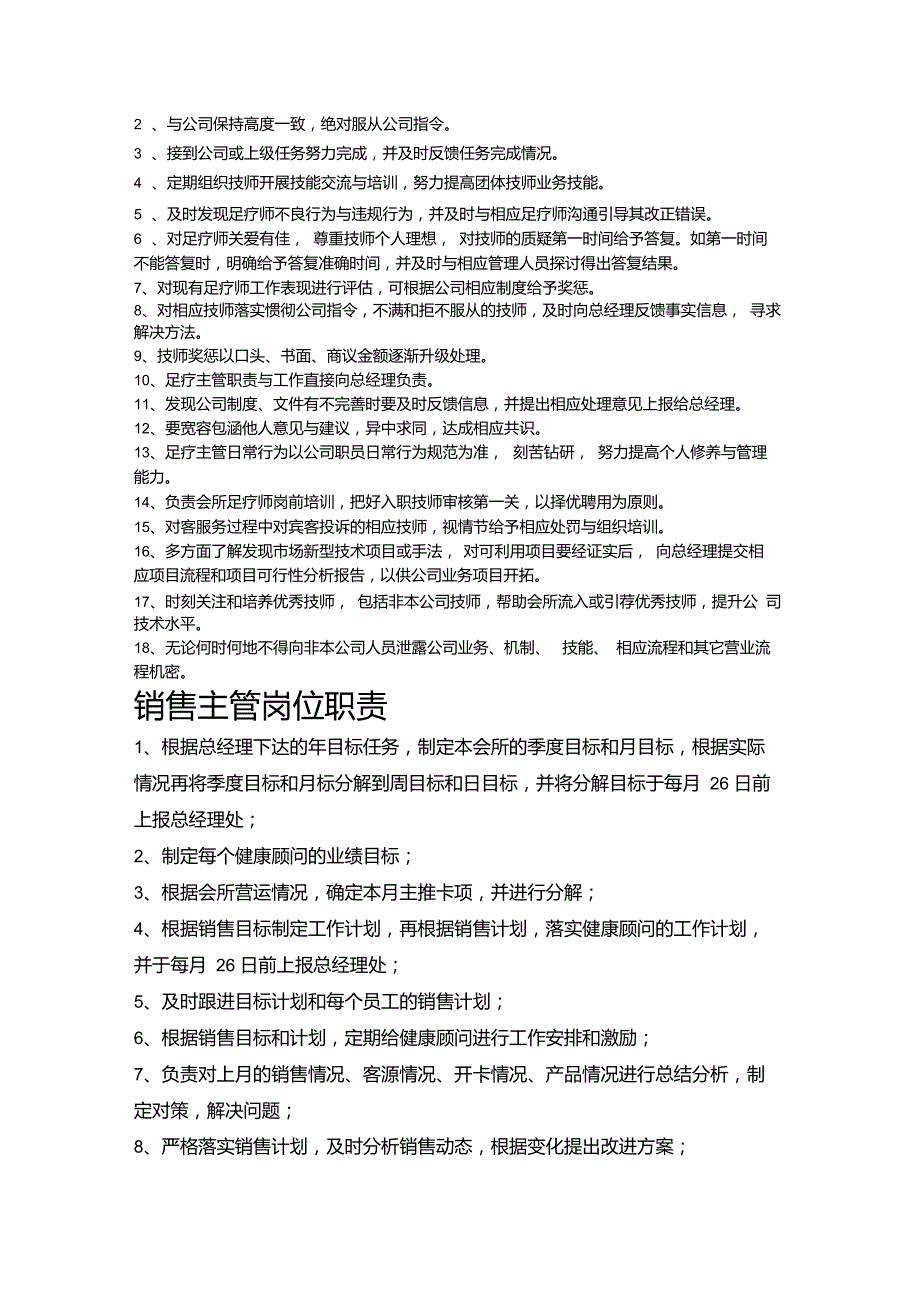 2 、与公司保持高度一致，绝对服从公司指令。

3 、接到公司或上级任务努力完成，并及时反馈任务完成情况。

4 、定期组织技师开展技能交流与培训，努力提高团体技师业务技能。

5 、及时发现足疗师不良行为与违规行为，并及时与相应足疗师沟通引导其改正错误。

6 、对足疗师关爱有佳， 尊重技师个人理想， 对技师的质疑第一时间给予答复。如第一时间不能答复时，明确给予答复准确时间，并及时与相应管理人员探讨得出答复结果。

7、对现有足疗师工作表现进行评估，可根据公司相应制度给予奖惩。

8、对相应技师落实惯彻公司指令，不满和拒不服从的技师，及时向总经理反馈事实信息， 寻求解决方法。

9、技师奖惩以口头、书面、商议金额逐渐升级处理。

10、足疗主管职责与工作直接向总经理负责。

11、发现公司制度、文件有不完善时要及时反馈信息，并提出相应处理意见上报给总经理。

12、要宽容包涵他人意见与建议，异中求同，达成相应共识。

13、足疗主管日常行为以公司职员日常行为规范为准， 刻苦钻研， 努力提高个人修养与管理能力。

14、负责会所足疗师岗前培训，把好入职技师审核第一关，以择优聘用为原则。

15、对客服务过程中对宾客投诉的相应技师，视情节给予相应处罚与组织培训。

16、多方面了解发现市场新型技术项目或手法， 对可利用项目要经证实后， 向总经理提交相应项目流程和项目可行性分析报告，以供公司业务项目开拓。

17、时刻关注和培养优秀技师， 包括非本公司技师，帮助会所流入或引荐优秀技师，提升公 司技术水平。

18、无论何时何地不得向非本公司人员泄露公司业务、机制、 技能、 相应流程和其它营业流程机密。

销售主管岗位职责

1、根据总经理下达的年目标任务，制定本会所的季度目标和月目标，根据实际情况再将季度目标和月标分解到周目标和日目标，并将分解目标于每月 26 日前上报总经理处；

2、制定每个健康顾问的业绩目标；

3、根据会所营运情况，确定本月主推卡项，并进行分解；

4、根据销售目标制定工作计划，再根据销售计划，落实健康顾问的工作计划，并于每月 26 日前上报总经理处；

5、及时跟进目标计划和每个员工的销售计划；

6、根据销售目标和计划，定期给健康顾问进行工作安排和激励；

7、负责对上月的销售情况、客源情况、开卡情况、产品情况进行总结分析，制定对策，解决问题；

8、严格落实销售计划，及时分析销售动态，根据变化提出改进方案；